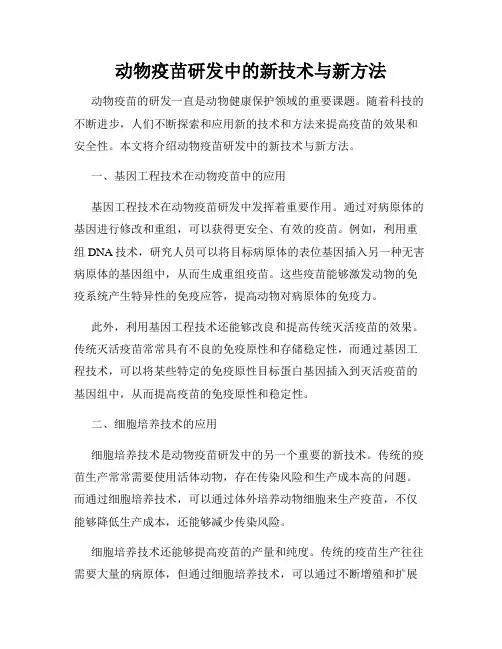 动物疫苗研发中的新技术与新方法

动物疫苗的研发一直是动物健康保护领域的重要课题。随着科技的不断进步，人们不断探索和应用新的技术和方法来提高疫苗的效果和安全性。本文将介绍动物疫苗研发中的新技术与新方法。

一、基因工程技术在动物疫苗中的应用

基因工程技术在动物疫苗研发中发挥着重要作用。通过对病原体的基因进行修改和重组，可以获得更安全、有效的疫苗。例如，利用重组 DNA 技术，研究人员可以将目标病原体的表位基因插入另一种无害病原体的基因组中，从而生成重组疫苗。这些疫苗能够激发动物的免疫系统产生特异性的免疫应答，提高动物对病原体的免疫力。

此外，利用基因工程技术还能够改良和提高传统灭活疫苗的效果。传统灭活疫苗常常具有不良的免疫原性和存储稳定性，而通过基因工程技术，可以将某些特定的免疫原性目标蛋白基因插入到灭活疫苗的基因组中，从而提高疫苗的免疫原性和稳定性。

二、细胞培养技术的应用

细胞培养技术是动物疫苗研发中的另一个重要的新技术。传统的疫苗生产常常需要使用活体动物，存在传染风险和生产成本高的问题。而通过细胞培养技术，可以通过体外培养动物细胞来生产疫苗，不仅能够降低生产成本，还能够减少传染风险。

细胞培养技术还能够提高疫苗的产量和纯度。传统的疫苗生产往往需要大量的病原体，但通过细胞培养技术，可以通过不断增殖和扩展